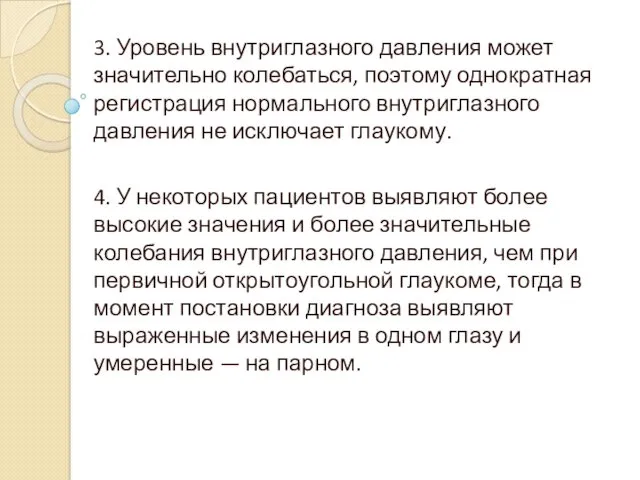 3. Уровень внутриглазного давления может значительно колебаться, поэтому однократная регистрация нормального внутриглазного давления не исключает глаукому.

4. У некоторых пациентов выявляют более высокие значения и более значительные колебания внутриглазного давления, чем при первичной открытоугольной глаукоме, тогда в момент постановки диагноза выявляют выраженные изменения в одном глазу и умеренные — на парном.